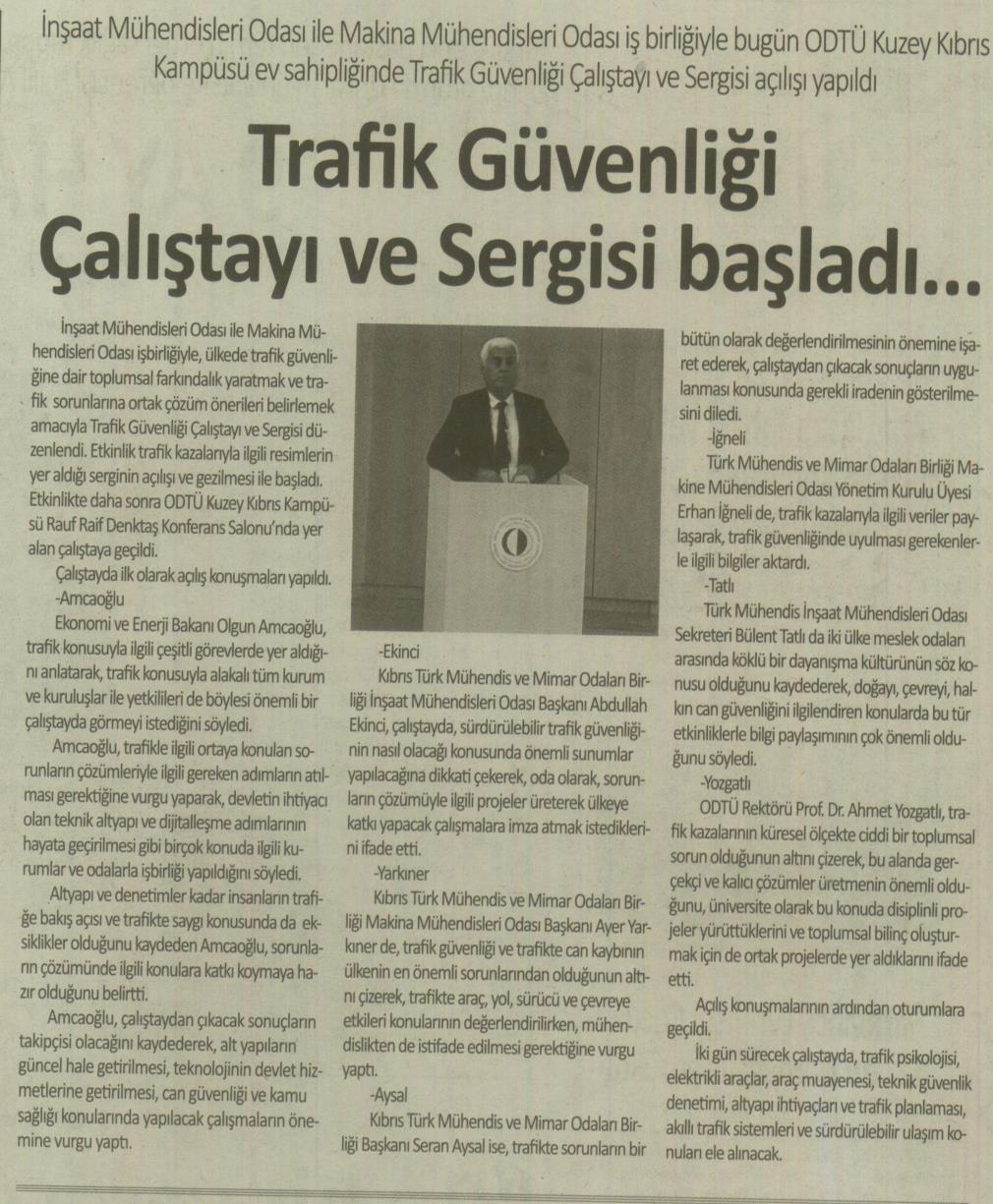 İnşaat Mühendisleri Odası ile Makina Mühendisleri Odası iş birliğiyle bugün ODTÜ Kuzey Kıbrıs Kampüsü ev sahipliğinde Trafik Güvenliği Çalıştayı ve Sergisi açılışı yapıldı

Trafik Güvenliği Çalıştayı ve Sergisi başladı...

İnşaat Mühendisleri Odası ile Makina Mühendisleri Odası işbirliğiyle, ülkede trafik güvenliğine dair toplumsal farkındalık yaratmak ve trafik sorunlarına ortak çözüm önerileri belirlemek amacıyla Trafik Güvenliği Çalıştayı ve Sergisi düzenlendi. Etkinlik trafik kazalarıyla ilgili resimlerin yer aldığı serginin açılışı ve gezilmesi ile başladı. Etkinlikte daha sonra ODTÜ Kuzey Kıbrıs Kampüsü Rauf Raif Denktaş Konferans Salonu'nda yer alan çalıştaya geçildi.

Çalıştayda ilk olarak açılış konuşmaları yapıldı.

-Amcaoğlu

Ekonomi ve Enerji Bakanı Olgun Amcaoğlu, trafik konusuyla ilgili çeşitli görevlerde yer aldığını anlatarak, trafik konusuyla alakalı tüm kurum ve kuruluşlar ile yetkilileri de böylesi önemli bir çalıştayda görmeyi istediğini söyledi.

Amcaoğlu, trafikle ilgili ortaya konulan sorunların çözümleriyle ilgili gereken adımların atılması gerektiğine vurgu yaparak, devletin ihtiyacı olan teknik altyapı ve dijitalleşme adımlarının hayata geçirilmesi gibi birçok konuda ilgili kurumlar ve odalarla işbirliği yapıldığını söyledi.

Altyapı ve denetimler kadar insanların trafiğe bakış açısı ve trafikte saygı konusunda da eksiklikler olduğunu kaydeden Amcaoğlu, sorunların çözümünde ilgili konulara katkı koymaya hazır olduğunu belirtti.

Amcaoğlu, çalıştaydan çıkacak sonuçların takipçisi olacağını kaydederek, alt yapıların güncel hale getirilmesi, teknolojinin devlet hizmetlerine getirilmesi, can güvenliği ve kamu sağlığı konularında yapılacak çalışmaların önemine vurgu yaptı.

-Ekinci

Kıbrıs Türk Mühendis ve Mimar Odaları Birliği İnşaat Mühendisleri Odası Başkanı Abdullah Ekinci, çalıştayda, sürdürülebilir trafik güvenliğinin nasıl olacağı konusunda önemli sunumlar yapılacağına dikkati çekerek, oda olarak, sorunların çözümüyle ilgili projeler üreterek ülkeye katkı yapacak çalışmalara imza atmak istediklerini ifade etti.

-Yarkıner

Kıbrıs Türk Mühendis ve Mimar Odaları Birliği Makina Mühendisleri Odası Başkanı Ayer Yarkıner de, trafik güvenliği ve trafikte can kaybının ülkenin en önemli sorunlarından olduğunun altını çizerek, trafikte araç, yol, sürücü ve çevreye etkileri konularının değerlendirilirken, mühendislikten de istifade edilmesi gerektiğine vurgu yaptı.

-Aysal

Kıbrıs Türk Mühendis ve Mimar Odaları Birliği Başkanı Seran Aysal ise, trafikte sorunların bir bütün olarak değerlendirilmesinin önemine işaret ederek, çalıştaydan çıkacak sonuçların uygulanması konusunda gerekli iradenin gösterilmesini diledi.

-İğneli

Türk Mühendis ve Mimar Odaları Birliği Makine Mühendisleri Odası Yönetim Kurulu Üyesi Erhan İğneli de, trafik kazalarıyla ilgili veriler paylaşarak, trafik güvenliğinde uyulması gerekenlerle ilgili bilgiler aktardı.

-Tatlı

Türk Mühendis İnşaat Mühendisleri Odası Sekreteri Bülent Tatlı da iki ülke meslek odaları arasında köklü bir dayanışma kültürünün söz konusu olduğunu kaydederek, doğayı, çevreyi, halkın can güvenliğini ilgilendiren konularda bu tür etkinliklerle bilgi paylaşımının çok önemli olduğunu söyledi.

-Yozgatlı

ODTÜ Rektörü Prof. Dr. Ahmet Yozgatlı, trafik kazalarının küresel ölçekte ciddi bir toplumsal sorun olduğunun altını çizerek, bu alanda gerçekçi ve kalıcı çözümler üretmenin önemli olduğunu, üniversite olarak bu konuda disiplinli projeler yürüttüklerini ve toplumsal bilinç oluşturmak için de ortak projelerde yer aldıklarını ifade etti.

Açılış konuşmalarının ardından oturumlara geçildi.

İki gün sürecek çalıştayda, trafik psikolojisi, elektrikli araçlar, araç muayenesi, teknik güvenlik denetimi, altyapı ihtiyaçları ve trafik planlaması, akıllı trafik sistemleri ve sürdürülebilir ulaşım konuları ele alınacak.